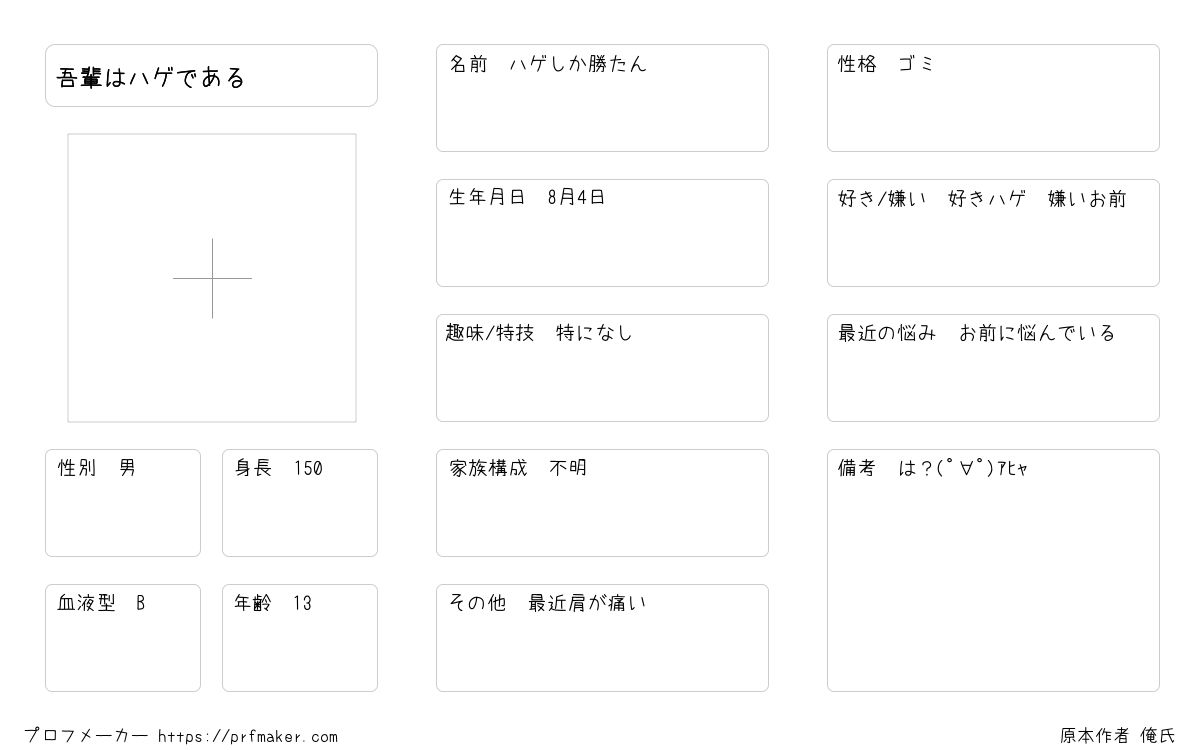 吾輩はハゲである

性別　男

身長　150

血液型　B

年齢　13

名前　ハゲしか勝たん

生年月日　8月4日

趣味/特技　特になし

家族構成　不明

その他　最近肩が痛い

性格　ゴミ

好き/嫌い　好きハゲ　嫌いお前

最近の悩み　お前に悩んでいる

備考　は?(ﾟ∀ﾟ)ｱﾋｬ

プロフメーカー https://prfmaker.com

原本作者 俺氏